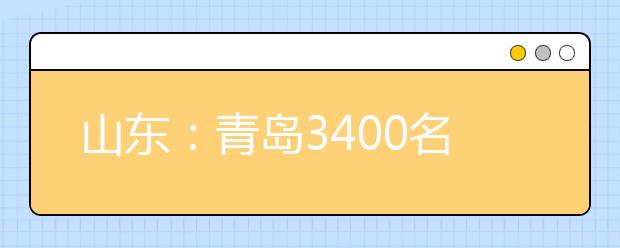 山东：青岛3400名